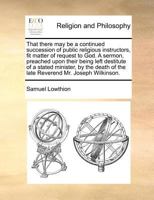 ECCO

Religion and Philosophy

That there may be a continued succession of public religious instructors, fit matter of request to God. A sermon, preached upon their being left destitute of a stated minister, by the death of the late Reverend Mr. Joseph Wilkinson.

Samuel Lowthion